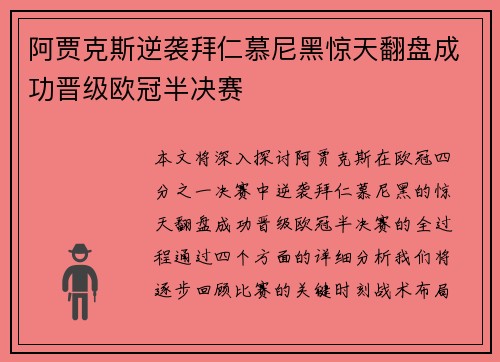 阿贾克斯逆袭拜仁慕尼黑惊天翻盘成功晋级欧冠半决赛

本文将深入探讨阿贾克斯在欧冠四分之一决赛中逆袭拜仁慕尼黑的惊天翻盘成功晋级欧冠半决赛的全过程通过四个方面的详细分析我们将逐步回顾比赛的关键时刻战术布局